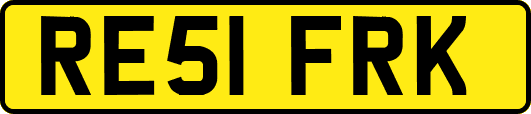 RE51 FRK